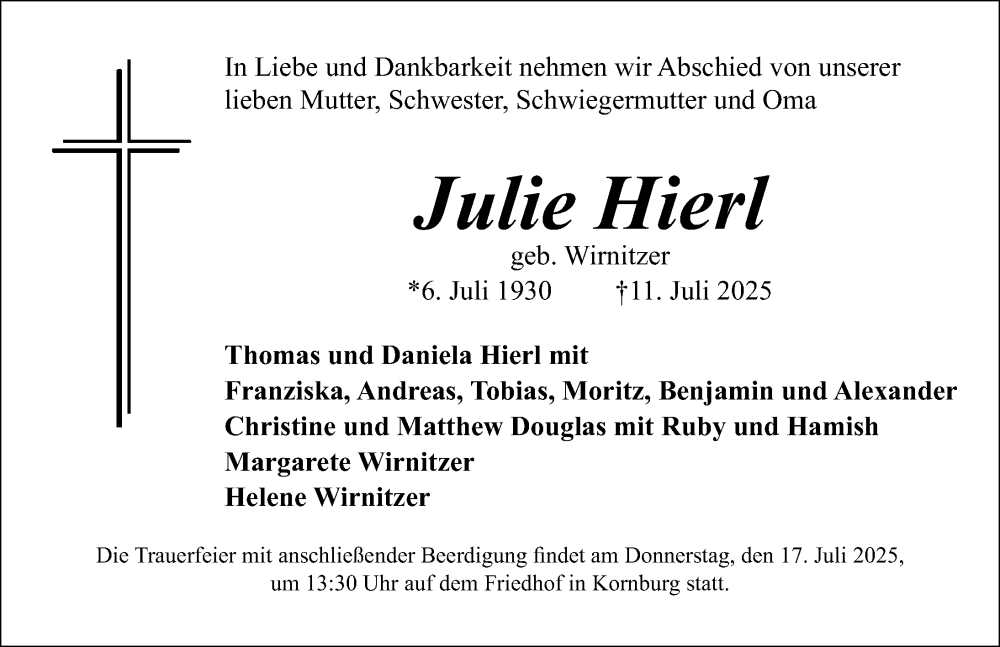 In Liebe und Dankbarkeit nehmen wir Abschied von unserer lieben Mutter, Schwester, Schwiegermutter und Oma

Julie Hierl
geb. Wirnitzer
*6. Juli 1930 †11. Juli 2025

Thomas und Daniela Hierl mit
Franziska, Andreas, Tobias, Moritz, Benjamin und Alexander
Christine und Matthew Douglas mit Ruby und Hamish
Margarete Wirnitzer
Helene Wirnitzer

Die Trauerfeier mit anschließender Beerdigung findet am Donnerstag, den 17. Juli 2025, um 13:30 Uhr auf dem Friedhof in Kornburg statt.